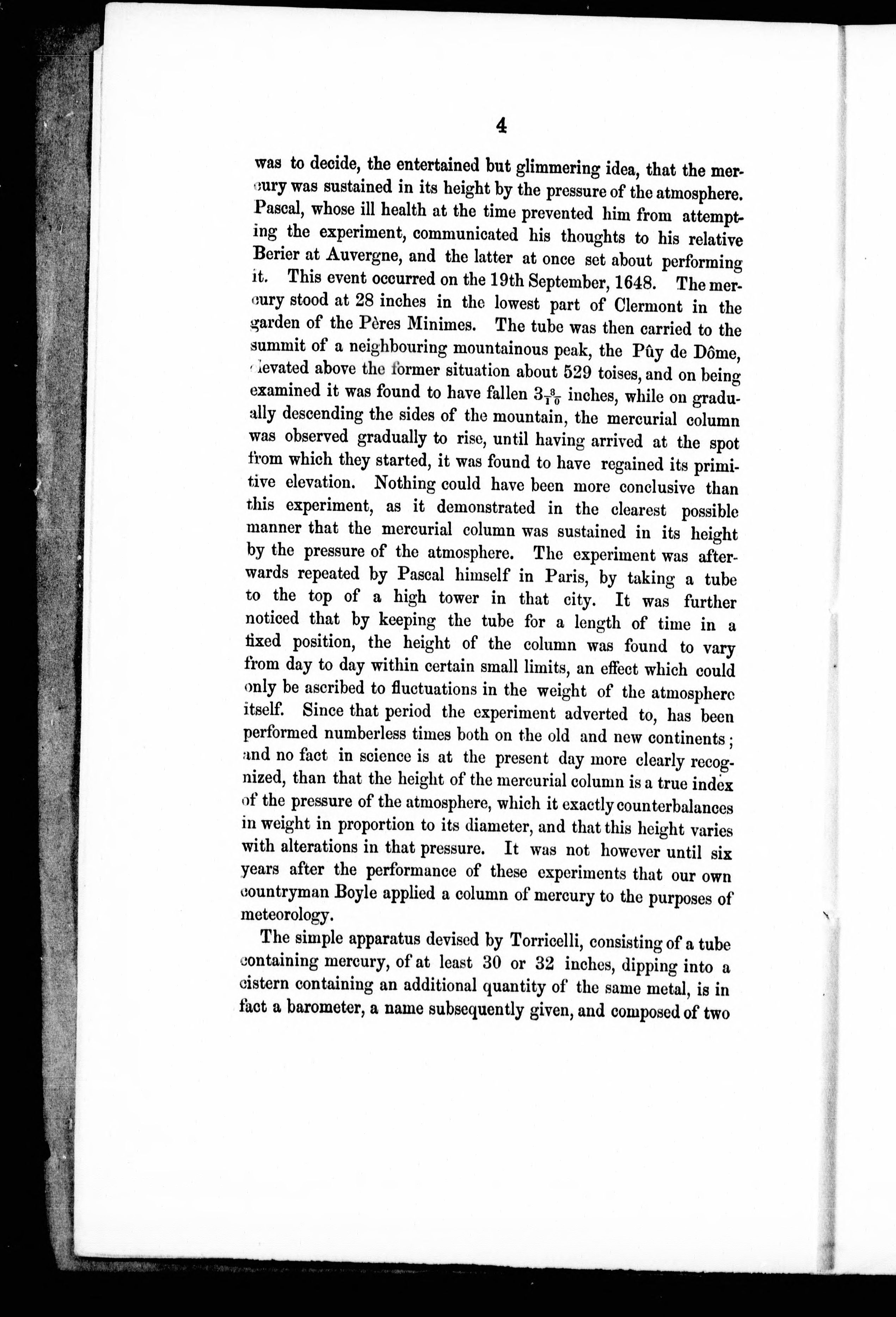 4

was to decide, the entertained but glimmering idea, that the mercury was sustained in its height by the pressure of the atmosphere. Pascal, whose ill health at the time prevented him from attempting the experiment, communicated his thoughts to his relative Berier at Auvergne, and the latter at once set about performing it. This event occurred on the 19th September, 1648. The mercury stood at 28 inches in the lowest part of Clermont in the garden of the Pères Minimes. The tube was then carried to the summit of a neighbouring mountainous peak, the Pûy de Dôme, elevated above the former situation about 529 toises, and on being examined it was found to have fallen $3\frac{8}{10}$ inches, while on gradually descending the sides of the mountain, the mercurial column was observed gradually to rise, until having arrived at the spot from which they started, it was found to have regained its primitive elevation. Nothing could have been more conclusive than this experiment, as it demonstrated in the clearest possible manner that the mercurial column was sustained in its height by the pressure of the atmosphere. The experiment was afterwards repeated by Pascal himself in Paris, by taking a tube to the top of a high tower in that city. It was further noticed that by keeping the tube for a length of time in a fixed position, the height of the column was found to vary from day to day within certain small limits, an effect which could only be ascribed to fluctuations in the weight of the atmosphere itself. Since that period the experiment adverted to, has been performed numberless times both on the old and new continents; and no fact in science is at the present day more clearly recognized, than that the height of the mercurial column is a true index of the pressure of the atmosphere, which it exactly counterbalances in weight in proportion to its diameter, and that this height varies with alterations in that pressure. It was not however until six years after the performance of these experiments that our own countryman Boyle applied a column of mercury to the purposes of meteorology.

The simple apparatus devised by Torricelli, consisting of a tube containing mercury, of at least 30 or 32 inches, dipping into a cistern containing an additional quantity of the same metal, is in fact a barometer, a name subsequently given, and composed of two